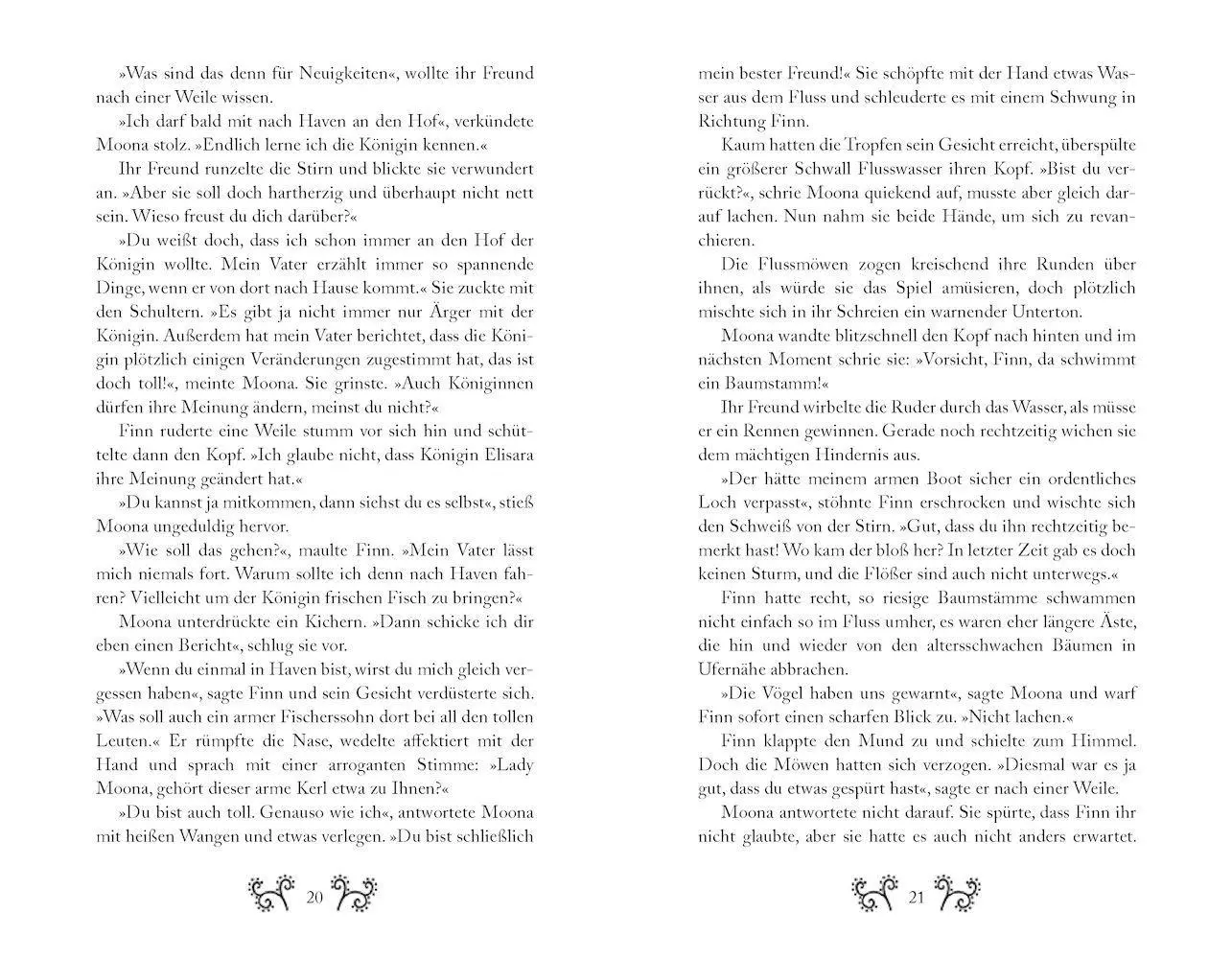 »Was sind das denn für Neuigkeiten«, wollte ihr Freund nach einer Weile wissen.

»Ich darf bald mit nach Haven an den Hof«, verkündete Moona stolz. »Endlich lerne ich die Königin kennen.«

Ihr Freund runzelte die Stirn und blickte sie verwundert an. »Aber sie soll doch hartherzig und überhaupt nicht nett sein. Wieso freust du dich darüber?«

»Du weißt doch, dass ich schon immer an den Hof der Königin wollte. Mein Vater erzählt immer so spannende Dinge, wenn er von dort nach Hause kommt.« Sie zuckte mit den Schultern. »Es gibt ja nicht immer nur Ärger mit der Königin. Außerdem hat mein Vater berichtet, dass die Königin plötzlich einigen Veränderungen zugestimmt hat, das ist doch toll!«, meinte Moona. Sie grinste. »Auch Königinnen dürfen ihre Meinung ändern, meinst du nicht?«

Finn ruderte eine Weile stumm vor sich hin und schüttelte dann den Kopf. »Ich glaube nicht, dass Königin Elisara ihre Meinung geändert hat.«

»Du kannst ja mitkommen, dann siehst du es selbst«, stieß Moona ungeduldig hervor.

»Wie soll das gehen?«, maulte Finn. »Mein Vater lässt mich niemals fort. Warum sollte ich denn nach Haven fahren? Vielleicht um der Königin frischen Fisch zu bringen?«

Moona unterdrückte ein Kichern. »Dann schicke ich dir eben einen Bericht«, schlug sie vor.

»Wenn du einmal in Haven bist, wirst du mich gleich vergessen haben«, sagte Finn und sein Gesicht verdüsterte sich. »Was soll auch ein armer Fischerssohn dort bei all den tollen Leuten.« Er rümpfte die Nase, wedelte affektiert mit der Hand und sprach mit einer arroganten Stimme: »Lady Moona, gehört dieser arme Kerl etwa zu Ihnen?«

»Du bist auch toll. Genauso wie ich«, antwortete Moona mit heißen Wangen und etwas verlegen. »Du bist schließlich

20

mein bester Freund!« Sie schöpfte mit der Hand etwas Wasser aus dem Fluss und schleuderte es mit einem Schwung in Richtung Finn.

Kaum hatten die Tropfen sein Gesicht erreicht, überspülte ein größerer Schwall Flusswasser ihren Kopf. »Bist du verrückt?«, schrie Moona quiekend auf, musste aber gleich darauf lachen. Nun nahm sie beide Hände, um sich zu revanchieren.

Die Flussmöwen zogen kreischend ihre Runden über ihnen, als würde sie das Spiel amüsieren, doch plötzlich mischte sich in ihr Schreien ein warnender Unterton.

Moona wandte blitzschnell den Kopf nach hinten und im nächsten Moment schrie sie: »Vorsicht, Finn, da schwimmt ein Baumstamm!«

Ihr Freund wirbelte die Ruder durch das Wasser, als müsse er ein Rennen gewinnen. Gerade noch rechtzeitig wichen sie dem mächtigen Hindernis aus.

»Der hätte meinem armen Boot sicher ein ordentliches Loch verpasst«, stöhnte Finn erschrocken und wischte sich den Schweiß von der Stirn. »Gut, dass du ihn rechtzeitig bemerkt hast! Wo kam der bloß her? In letzter Zeit gab es doch keinen Sturm, und die Flößer sind auch nicht unterwegs.«

Finn hatte recht, so riesige Baumstämme schwammen nicht einfach so im Fluss umher, es waren eher längere Äste, die hin und wieder von den altersschwachen Bäumen in Ufernähe abbrachen.

»Die Vögel haben uns gewarnt«, sagte Moona und warf Finn sofort einen scharfen Blick zu. »Nicht lachen.«

Finn klappte den Mund zu und schielte zum Himmel. Doch die Möwen hatten sich verzogen. »Diesmal war es ja gut, dass du etwas gespürt hast«, sagte er nach einer Weile.

Moona antwortete nicht darauf. Sie spürte, dass Finn ihr nicht glaubte, aber sie hatte es auch nicht anders erwartet.

21